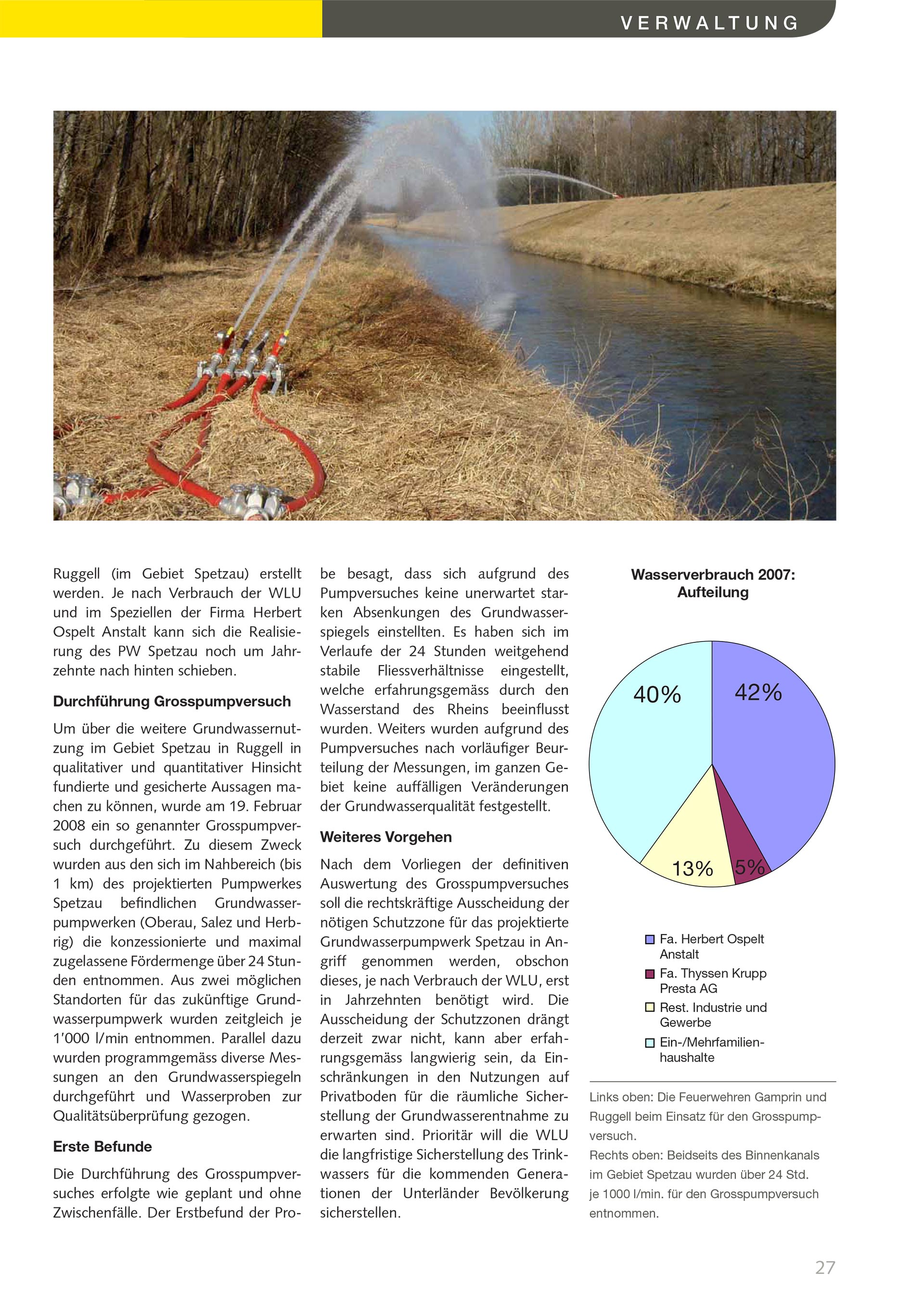 VERWALTUNG

Ruggell (im Gebiet Spetzau) erstellt werden. Je nach Verbrauch der WLU und im Speziellen der Firma Herbert Ospelt Anstalt kann sich die Realisierung des PW Spetzau noch um Jahrzehnte nach hinten schieben.

Durchführung Grosspumpversuch

Um über die weitere Grundwassernutzung im Gebiet Spetzau in Ruggell in qualitativer und quantitativer Hinsicht fundierte und gesicherte Aussagen machen zu können, wurde am 19. Februar 2008 ein so genannter Grosspumpversuch durchgeführt. Zu diesem Zweck wurden aus den sich im Nahbereich (bis 1 km) des projektierten Pumpwerkes Spetzau befindlichen Grundwasserpumpwerken (Oberau, Salez und Herbrig) die konzessionierte und maximal zugelassene Fördermenge über 24 Stunden entnommen. Aus zwei möglichen Standorten für das zukünftige Grundwasserpumpwerk wurden zeitgleich je 1'000 l/min entnommen. Parallel dazu wurden programmgemäss diverse Messungen an den Grundwasserspiegeln durchgeführt und Wasserproben zur Qualitätsüberprüfung gezogen.

Erste Befunde

Die Durchführung des Grosspumpversuches erfolgte wie geplant und ohne Zwischenfälle. Der Erstbefund der Probe besagt, dass sich aufgrund des Pumpversuches keine unerwartet starken Absenkungen des Grundwasserspiegels einstellten. Es haben sich im Verlaufe der 24 Stunden weitgehend stabile Fliessverhältnisse eingestellt, welche erfahrungsgemäss durch den Wasserstand des Rheins beeinflusst wurden. Weiters wurden aufgrund des Pumpversuches nach vorläufiger Beurteilung der Messungen, im ganzen Gebiet keine auffälligen Veränderungen der Grundwasserqualität festgestellt.

Weiteres Vorgehen

Nach dem Vorliegen der definitiven Auswertung des Grosspumpversuches soll die rechtskräftige Ausscheidung der nötigen Schutzzone für das projektierte Grundwasserpumpwerk Spetzau in Angriff genommen werden, obschon dieses, je nach Verbrauch der WLU, erst in Jahrzehnten benötigt wird. Die Ausscheidung der Schutzzonen drängt derzeit zwar nicht, kann aber erfahrungsgemäss langwierig sein, da Einschränkungen in den Nutzungen auf Privatboden für die räumliche Sicherstellung der Grundwasserentnahme zu erwarten sind. Prioritär will die WLU die langfristige Sicherstellung des Trinkwassers für die kommenden Generationen der Unterländer Bevölkerung sicherstellen.

Wasserverbrauch 2007: Aufteilung

40%
42%
13%
5%

Fa. Herbert Ospelt Anstalt
Fa. Thyssen Krupp Presta AG
Rest. Industrie und Gewerbe
Ein-/Mehrfamilienhaushalte

Links oben: Die Feuerwehren Gamprin und Ruggell beim Einsatz für den Grosspumpversuch.
Rechts oben: Beidseits des Binnenkanals im Gebiet Spetzau wurden über 24 Std. je 1000 l/min. für den Grosspumpversuch entnommen.

27